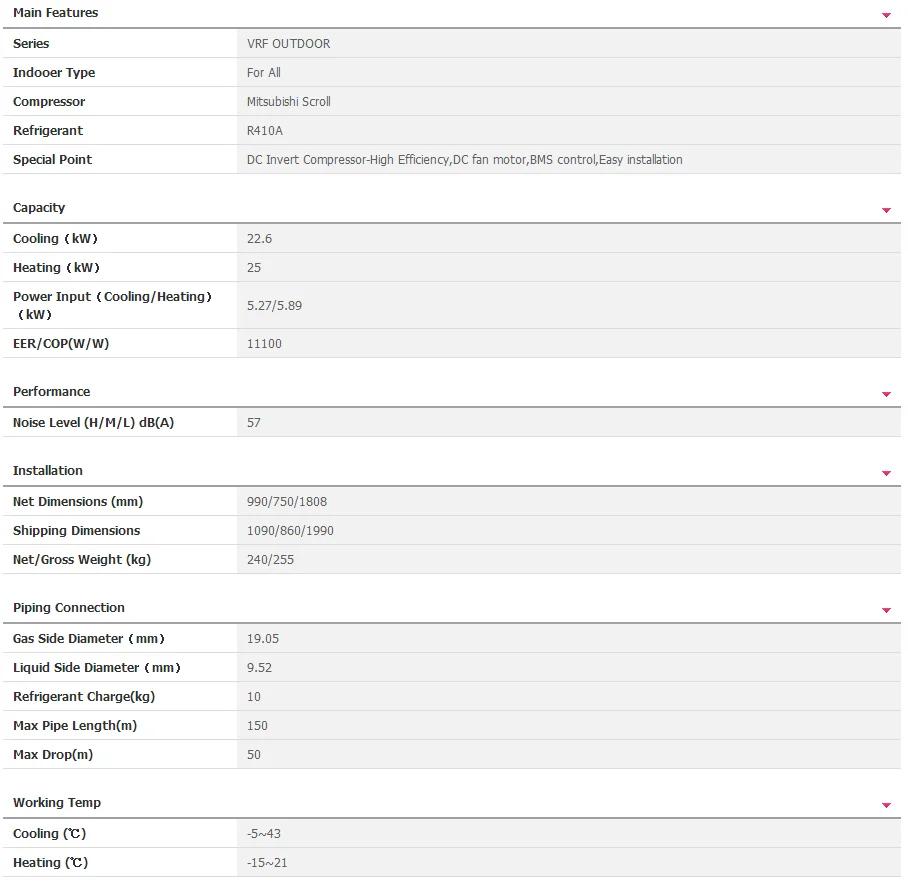 Main Features

| Series | VRF OUTDOOR |
|---|---|
| Indooer Type | For All |
| Compressor | Mitsubishi Scroll |
| Refrigerant | R410A |
| Special Point | DC Invert Compressor-High Efficiency,DC fan motor,BMS control,Easy installation |

Capacity

| Cooling（kW） | 22.6 |
|---|---|
| Heating（kW） | 25 |
| Power Input（Cooling/Heating）（kW） | 5.27/5.89 |
| EER/COP(W/W) | 11100 |

Performance

| Noise Level (H/M/L) dB(A) | 57 |
|---|---|

Installation

| Net Dimensions (mm) | 990/750/1808 |
|---|---|
| Shipping Dimensions | 1090/860/1990 |
| Net/Gross Weight (kg) | 240/255 |

Piping Connection

| Gas Side Diameter（mm） | 19.05 |
|---|---|
| Liquid Side Diameter（mm） | 9.52 |
| Refrigerant Charge(kg) | 10 |
| Max Pipe Length(m) | 150 |
| Max Drop(m) | 50 |

Working Temp

| Cooling (℃) | -5~43 |
|---|---|
| Heating (℃) | -15~21 |